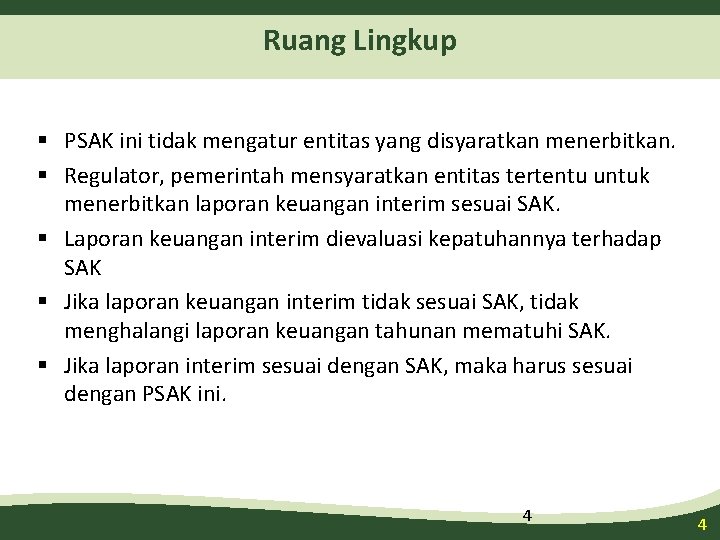 Ruang Lingkup

▪ PSAK ini tidak mengatur entitas yang disyaratkan menerbitkan.
▪ Regulator, pemerintah mensyaratkan entitas tertentu untuk menerbitkan laporan keuangan interim sesuai SAK.
▪ Laporan keuangan interim dievaluasi kepatuhannya terhadap SAK
▪ Jika laporan keuangan interim tidak sesuai SAK, tidak menghalangi laporan keuangan tahunan mematuhi SAK.
▪ Jika laporan interim sesuai dengan SAK, maka harus sesuai dengan PSAK ini.

4

4